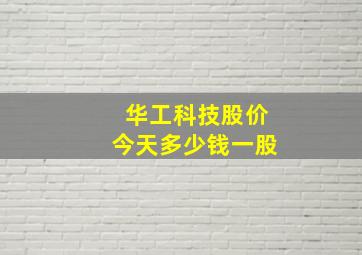 华工科技股价
今天多少钱一股